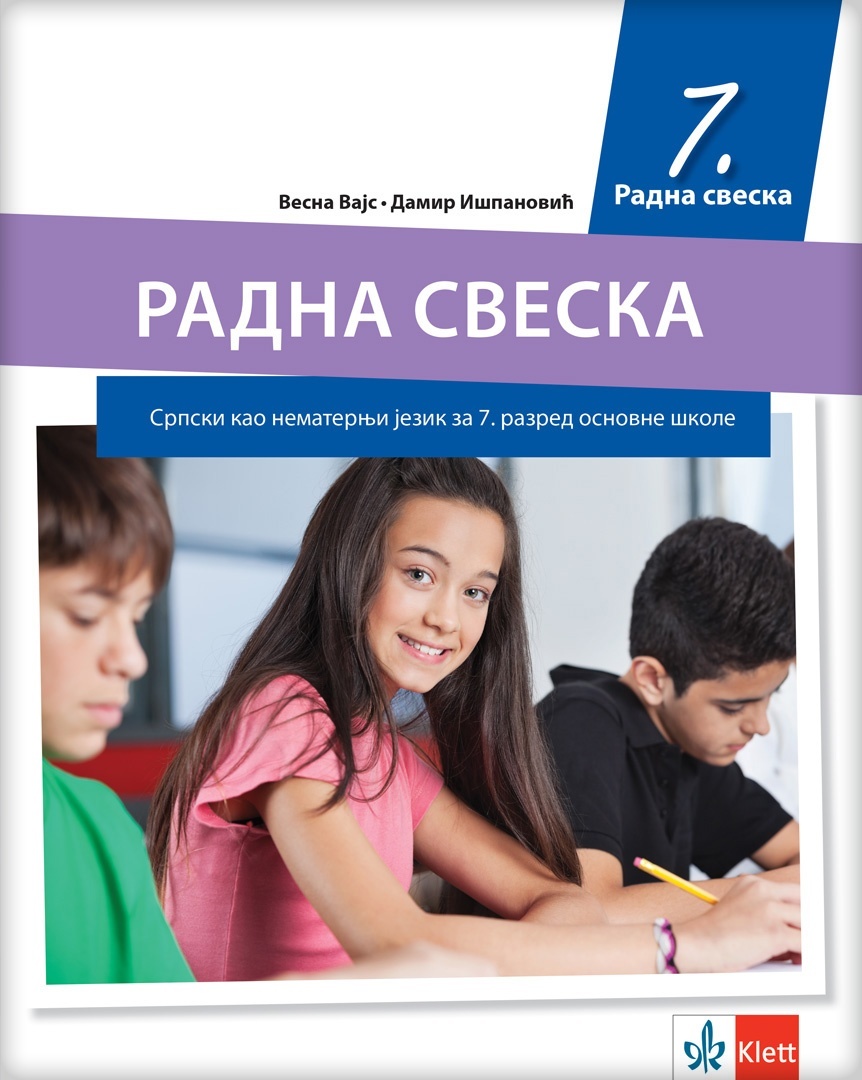 7.
Радна свеска

Весна Вајс • Дамир Ишпановић

РАДНА СВЕСКА

Српски као нематерњи језик за 7. разред основне школе

Klett